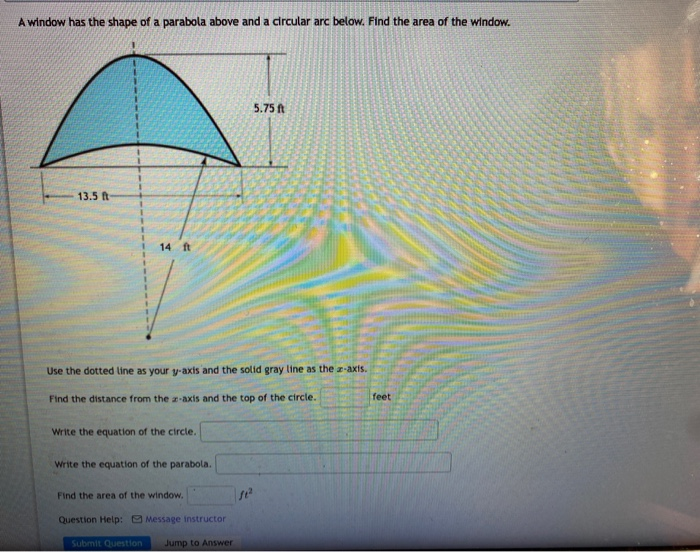 A window has the shape of a parabola above and a circular arc below. Find the area of the window.

5.75 ft

13.5 ft

14 ft

Use the dotted line as your $y$-axis and the solid gray line as the $x$-axis.

Find the distance from the $x$-axis and the top of the circle. feet

Write the equation of the circle.

Write the equation of the parabola.

Find the area of the window. $ft^2$

Question Help: Message instructor

Submit Question Jump to Answer